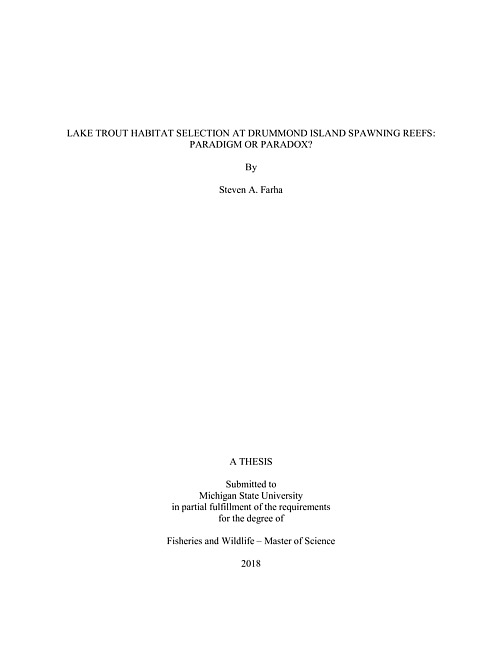 LAKE TROUT HABITAT SELECTION AT DRUMMOND ISLAND SPAWNING REEFS:
PARADIGM OR PARADOX?

By

Steven A. Farha

A THESIS

Submitted to
Michigan State University
in partial fulfillment of the requirements
for the degree of

Fisheries and Wildlife – Master of Science

2018